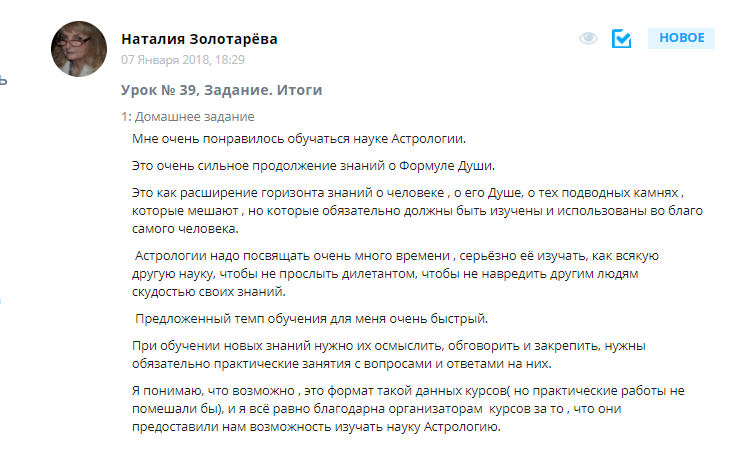 Наталия Золотарёва
07 Января 2018, 18:29

НОВОЕ

Урок № 39, Задание. Итоги

1: Домашнее задание

Мне очень понравилось обучаться науке Астрологии.

Это очень сильное продолжение знаний о Формуле Души.

Это как расширение горизонта знаний о человеке , о его Душе, о тех подводных камнях , которые мешают , но которые обязательно должны быть изучены и использованы во благо самого человека.

Астрологии надо посвящать очень много времени , серьёзно её изучать, как всякую другую науку, чтобы не прослыть дилетантом, чтобы не навредить другим людям скудостью своих знаний.

Предложенный темп обучения для меня очень быстрый.

При обучении новых знаний нужно их осмыслить, обговорить и закрепить, нужны обязательно практические занятия с вопросами и ответами на них.

Я понимаю, что возможно , это формат такой данных курсов( но практические работы не помешали бы), и я всё равно благодарна организаторам курсов за то , что они предоставили нам возможность изучать науку Астрологию.